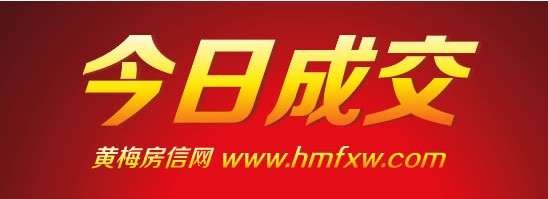 今日成交

黄梅房信网 www.hmfxw.com